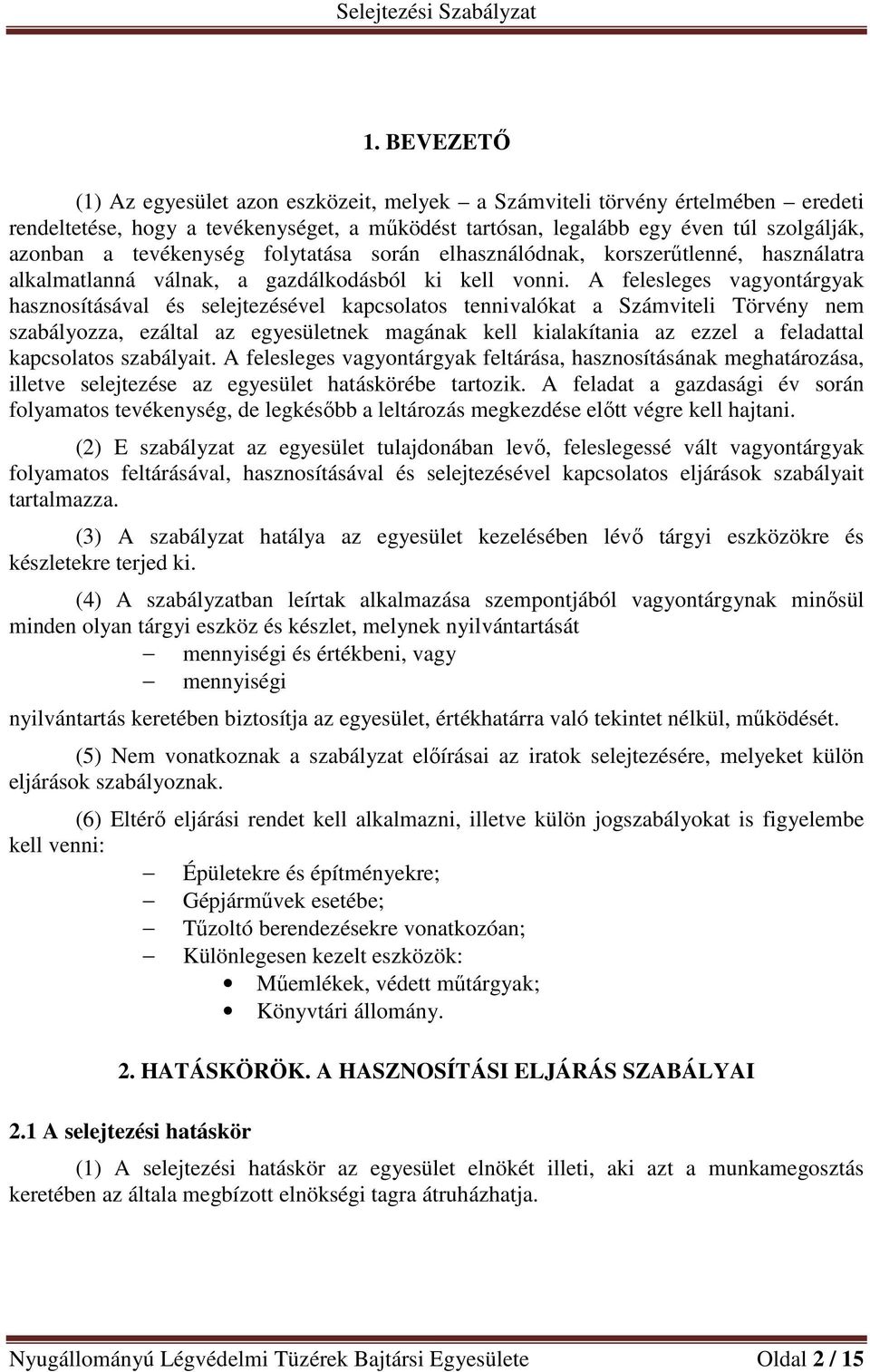 Selejtezési Szabályzat

1. BEVEZETŐ

(1) Az egyesület azon eszközeit, melyek – a Számviteli törvény értelmében – eredeti rendeltetése, hogy a tevékenységet, a működést tartósan, legalább egy éven túl szolgálják, azonban a tevékenység folytatása során elhasználódnak, korszerűtlenné, használatra alkalmatlanná válnak, a gazdálkodásból ki kell vonni. A felesleges vagyontárgyak hasznosításával és selejtezésével kapcsolatos tennivalókat a Számviteli Törvény nem szabályozza, ezáltal az egyesületnek magának kell kialakítania az ezzel a feladattal kapcsolatos szabályait. A felesleges vagyontárgyak feltárása, hasznosításának meghatározása, illetve selejtezése az egyesület hatáskörébe tartozik. A feladat a gazdasági év során folyamatos tevékenység, de legkésőbb a leltározás megkezdése előtt végre kell hajtani.

(2) E szabályzat az egyesület tulajdonában levő, feleslegessé vált vagyontárgyak folyamatos feltárásával, hasznosításával és selejtezésével kapcsolatos eljárások szabályait tartalmazza.

(3) A szabályzat hatálya az egyesület kezelésében lévő tárgyi eszközökre és készletekre terjed ki.

(4) A szabályzatban leírtak alkalmazása szempontjából vagyontárgynak minősül minden olyan tárgyi eszköz és készlet, melynek nyilvántartását
– mennyiségi és értékbeni, vagy
– mennyiségi
nyilvántartás keretében biztosítja az egyesület, értékhatárra való tekintet nélkül, működését.

(5) Nem vonatkoznak a szabályzat előírásai az iratok selejtezésére, melyeket külön eljárások szabályoznak.

(6) Eltérő eljárási rendet kell alkalmazni, illetve külön jogszabályokat is figyelembe kell venni:
– Épületekre és építményekre;
– Gépjárművek esetébe;
– Tűzoltó berendezésekre vonatkozóan;
– Különlegesen kezelt eszközök:
• Műemlékek, védett műtárgyak;
• Könyvtári állomány.

2. HATÁSKÖRÖK. A HASZNOSÍTÁSI ELJÁRÁS SZABÁLYAI

2.1 A selejtezési hatáskör

(1) A selejtezési hatáskör az egyesület elnökét illeti, aki azt a munkamegosztás keretében az általa megbízott elnökségi tagra átruházhatja.

Nyugállományú Légvédelmi Tüzérek Bajtársi Egyesülete Oldal 2 / 15